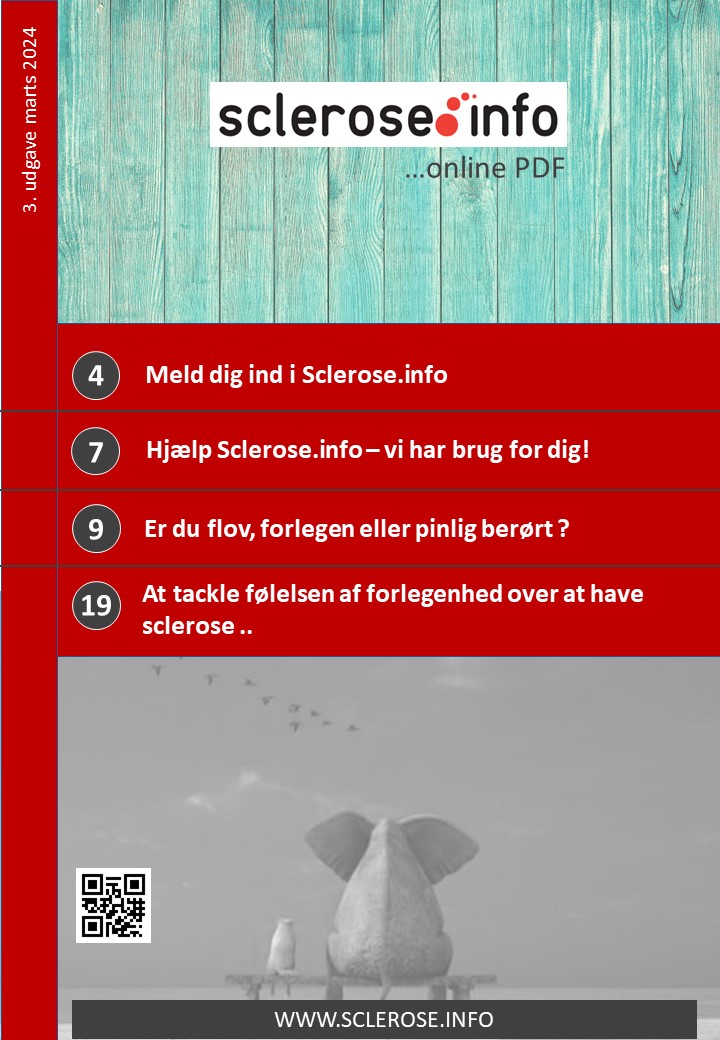 3. udgave marts 2024

sclerose info

...online PDF

4 Meld dig ind i Sclerose.info

7 Hjælp Sclerose.info – vi har brug for dig!

9 Er du flov, forlegen eller pinlig berørt ?

19 At tackle følelsen af forlegenhed over at have sclerose ..

WWW.SCLEROSE.INFO